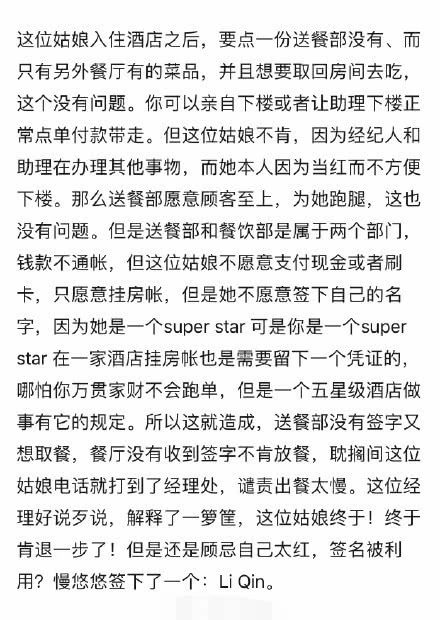 这位姑娘入住酒店之后，要点一份送餐部没有、而只有另外餐厅有的菜品，并且想要取回房间去吃，这个没有问题。你可以亲自下楼或者让助理下楼正常点单付款带走。但这位姑娘不肯，因为经纪人和助理在办理其他事物，而她本人因为当红而不方便下楼。那么送餐部愿意顾客至上，为她跑腿，这也没有问题。但是送餐部和餐饮部是属于两个部门，钱款不通帐，但这位姑娘不愿意支付现金或者刷卡，只愿意挂房帐，但是她不愿意签下自己的名字，因为她是一个super star 可是你是一个super star 在一家酒店挂房帐也是需要留下一个凭证的，哪怕你万贯家财不会跑单，但是一个五星级酒店做事有它的规定。所以这就造成，送餐部没有签字又想取餐，餐厅没有收到签字不肯放餐，耽搁间这位姑娘电话就打到了经理处，谴责出餐太慢。这位经理好说歹说，解释了一箩筐，这位姑娘终于！终于肯退一步了！但是还是顾忌自己太红，签名被利用？慢悠悠签下了一个：Li Qin。